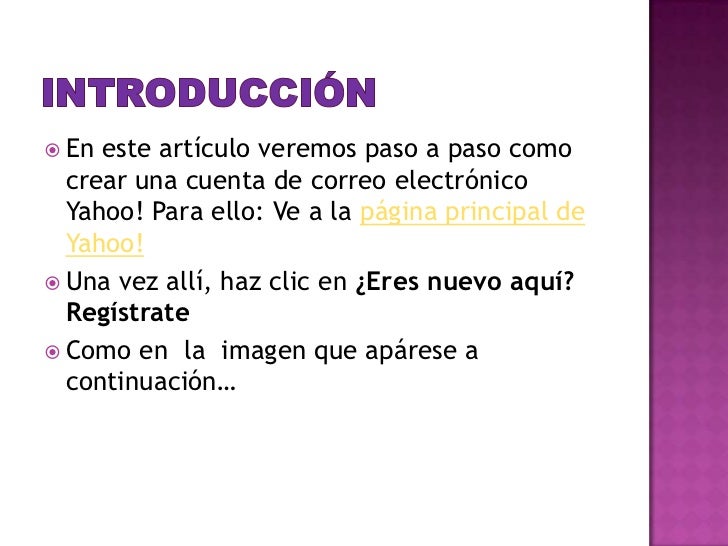 INTRODUCCIÓN

• En este artículo veremos paso a paso como crear una cuenta de correo electrónico Yahoo! Para ello: Ve a la página principal de Yahoo!

• Una vez allí, haz clic en ¿Eres nuevo aquí? Regístrate

• Como en la imagen que apárese a continuación…